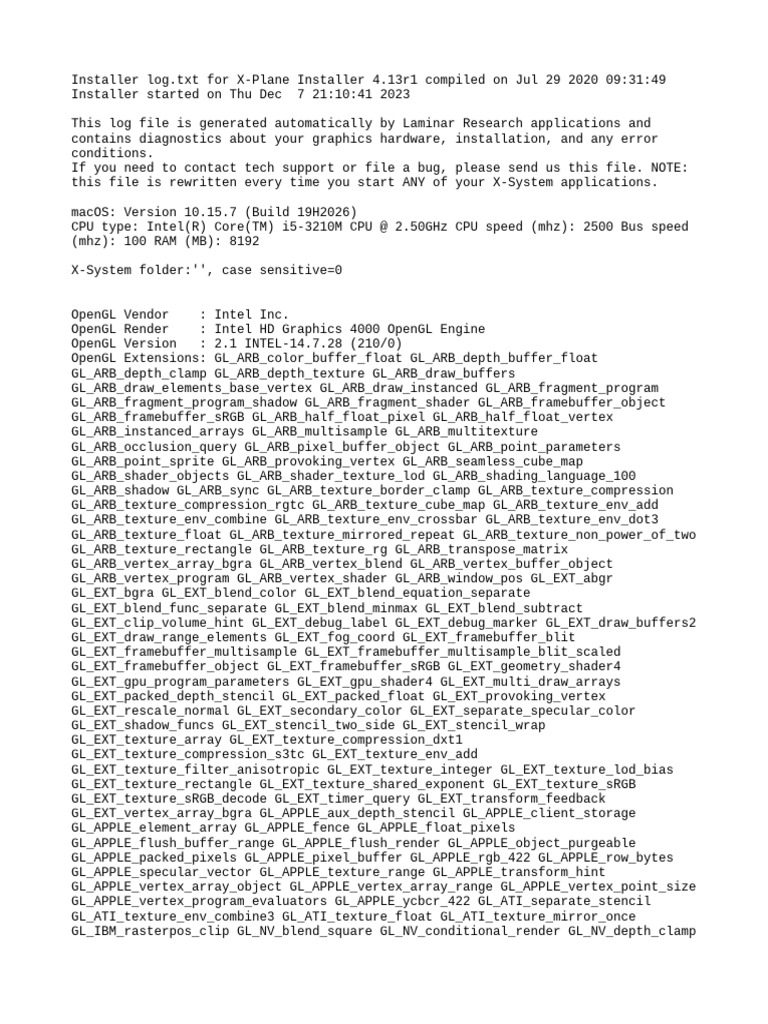 Installer log.txt for X-Plane Installer 4.13r1 compiled on Jul 29 2020 09:31:49
Installer started on Thu Dec  7 21:10:41 2023

This log file is generated automatically by Laminar Research applications and contains diagnostics about your graphics hardware, installation, and any error conditions.
If you need to contact tech support or file a bug, please send us this file. NOTE: this file is rewritten every time you start ANY of your X-System applications.

macOS: Version 10.15.7 (Build 19H2026)
CPU type: Intel(R) Core(TM) i5-3210M CPU @ 2.50GHz CPU speed (mhz): 2500 Bus speed (mhz): 100 RAM (MB): 8192

X-System folder:'', case sensitive=0

OpenGL Vendor    : Intel Inc.
OpenGL Render    : Intel HD Graphics 4000 OpenGL Engine
OpenGL Version   : 2.1 INTEL-14.7.28 (210/0)
OpenGL Extensions: GL_ARB_color_buffer_float GL_ARB_depth_buffer_float GL_ARB_depth_clamp GL_ARB_depth_texture GL_ARB_draw_buffers GL_ARB_draw_elements_base_vertex GL_ARB_draw_instanced GL_ARB_fragment_program GL_ARB_fragment_program_shadow GL_ARB_fragment_shader GL_ARB_framebuffer_object GL_ARB_framebuffer_sRGB GL_ARB_half_float_pixel GL_ARB_half_float_vertex GL_ARB_instanced_arrays GL_ARB_multisample GL_ARB_multitexture GL_ARB_occlusion_query GL_ARB_pixel_buffer_object GL_ARB_point_parameters GL_ARB_point_sprite GL_ARB_provoking_vertex GL_ARB_seamless_cube_map GL_ARB_shader_objects GL_ARB_shader_texture_lod GL_ARB_shading_language_100 GL_ARB_shadow GL_ARB_sync GL_ARB_texture_border_clamp GL_ARB_texture_compression GL_ARB_texture_compression_rgtc GL_ARB_texture_cube_map GL_ARB_texture_env_add GL_ARB_texture_env_combine GL_ARB_texture_env_crossbar GL_ARB_texture_env_dot3 GL_ARB_texture_float GL_ARB_texture_mirrored_repeat GL_ARB_texture_non_power_of_two GL_ARB_texture_rectangle GL_ARB_texture_rg GL_ARB_transpose_matrix GL_ARB_vertex_array_bgra GL_ARB_vertex_blend GL_ARB_vertex_buffer_object GL_ARB_vertex_program GL_ARB_vertex_shader GL_ARB_window_pos GL_EXT_abgr GL_EXT_bgra GL_EXT_blend_color GL_EXT_blend_equation_separate GL_EXT_blend_func_separate GL_EXT_blend_minmax GL_EXT_blend_subtract GL_EXT_clip_volume_hint GL_EXT_debug_label GL_EXT_debug_marker GL_EXT_draw_buffers2 GL_EXT_draw_range_elements GL_EXT_fog_coord GL_EXT_framebuffer_blit GL_EXT_framebuffer_multisample GL_EXT_framebuffer_multisample_blit_scaled GL_EXT_framebuffer_object GL_EXT_framebuffer_sRGB GL_EXT_geometry_shader4 GL_EXT_gpu_program_parameters GL_EXT_gpu_shader4 GL_EXT_multi_draw_arrays GL_EXT_packed_depth_stencil GL_EXT_packed_float GL_EXT_provoking_vertex GL_EXT_rescale_normal GL_EXT_secondary_color GL_EXT_separate_specular_color GL_EXT_shadow_funcs GL_EXT_stencil_two_side GL_EXT_stencil_wrap GL_EXT_texture_array GL_EXT_texture_compression_dxt1 GL_EXT_texture_compression_s3tc GL_EXT_texture_env_add GL_EXT_texture_filter_anisotropic GL_EXT_texture_integer GL_EXT_texture_lod_bias GL_EXT_texture_rectangle GL_EXT_texture_shared_exponent GL_EXT_texture_sRGB GL_EXT_texture_sRGB_decode GL_EXT_timer_query GL_EXT_transform_feedback GL_EXT_vertex_array_bgra GL_APPLE_aux_depth_stencil GL_APPLE_client_storage GL_APPLE_element_array GL_APPLE_fence GL_APPLE_float_pixels GL_APPLE_flush_buffer_range GL_APPLE_flush_render GL_APPLE_object_purgeable GL_APPLE_packed_pixels GL_APPLE_pixel_buffer GL_APPLE_rgb_422 GL_APPLE_row_bytes GL_APPLE_specular_vector GL_APPLE_texture_range GL_APPLE_transform_hint GL_APPLE_vertex_array_object GL_APPLE_vertex_array_range GL_APPLE_vertex_point_size GL_APPLE_vertex_program_evaluators GL_APPLE_ycbcr_422 GL_ATI_separate_stencil GL_ATI_texture_env_combine3 GL_ATI_texture_float GL_ATI_texture_mirror_once GL_IBM_rasterpos_clip GL_NV_blend_square GL_NV_conditional_render GL_NV_depth_clamp